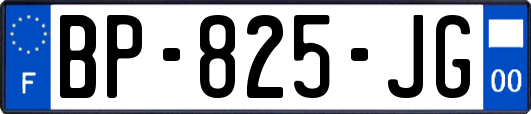 F

BP-825-JG

00